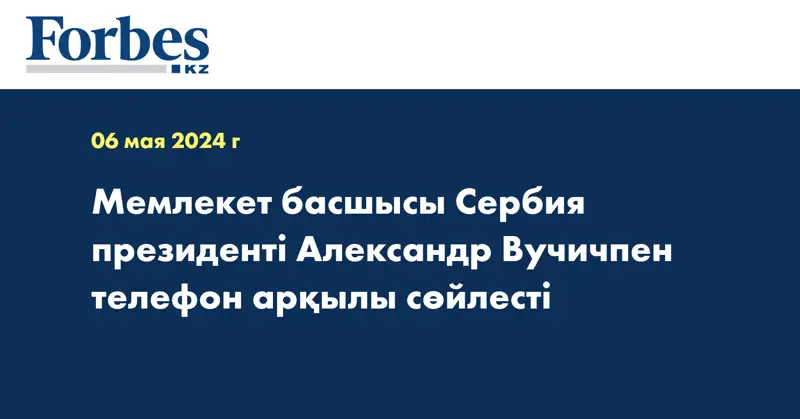 Forbes KZ

06 мая 2024 г

Мемлекет басшысы Сербия президенті Александр Вучичпен телефон арқылы сөйлесті